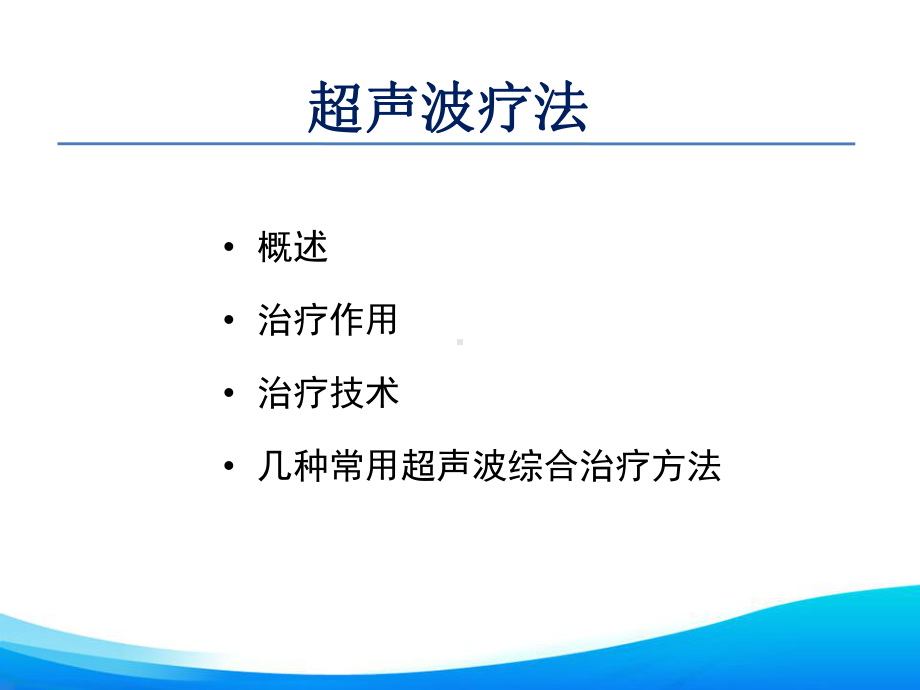 超声波疗法

• 概述

• 治疗作用

• 治疗技术

• 几种常用超声波综合治疗方法